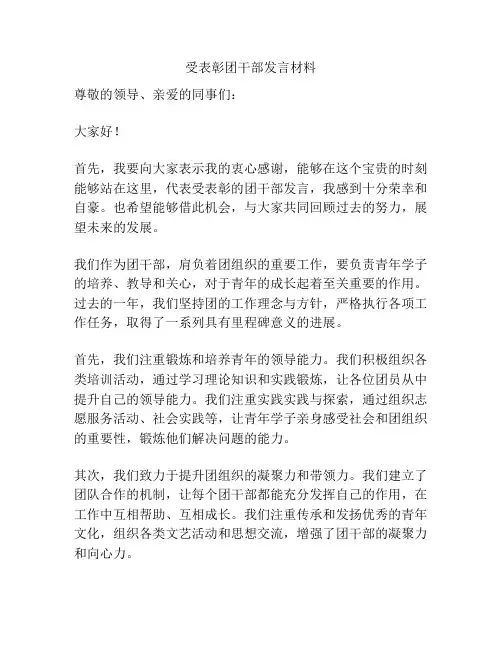 受表彰团干部发言材料

尊敬的领导、亲爱的同事们：

大家好！

首先，我要向大家表示我的衷心感谢，能够在这个宝贵的时刻能够站在这里，代表受表彰的团干部发言，我感到十分荣幸和自豪。也希望能够借此机会，与大家共同回顾过去的努力，展望未来的发展。

我们作为团干部，肩负着团组织的重要工作，要负责青年学子的培养、教导和关心，对于青年的成长起着至关重要的作用。过去的一年，我们坚持团的工作理念与方针，严格执行各项工作任务，取得了一系列具有里程碑意义的进展。

首先，我们注重锻炼和培养青年的领导能力。我们积极组织各类培训活动，通过学习理论知识和实践锻炼，让各位团员从中提升自己的领导能力。我们注重实践实践与探索，通过组织志愿服务活动、社会实践等，让青年学子亲身感受社会和团组织的重要性，锻炼他们解决问题的能力。

其次，我们致力于提升团组织的凝聚力和带领力。我们建立了团队合作的机制，让每个团干部都能充分发挥自己的作用，在工作中互相帮助、互相成长。我们注重传承和发扬优秀的青年文化，组织各类文艺活动和思想交流，增强了团干部的凝聚力和向心力。